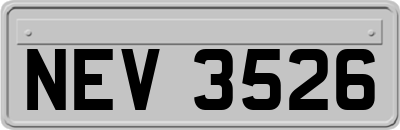 NEV 3526